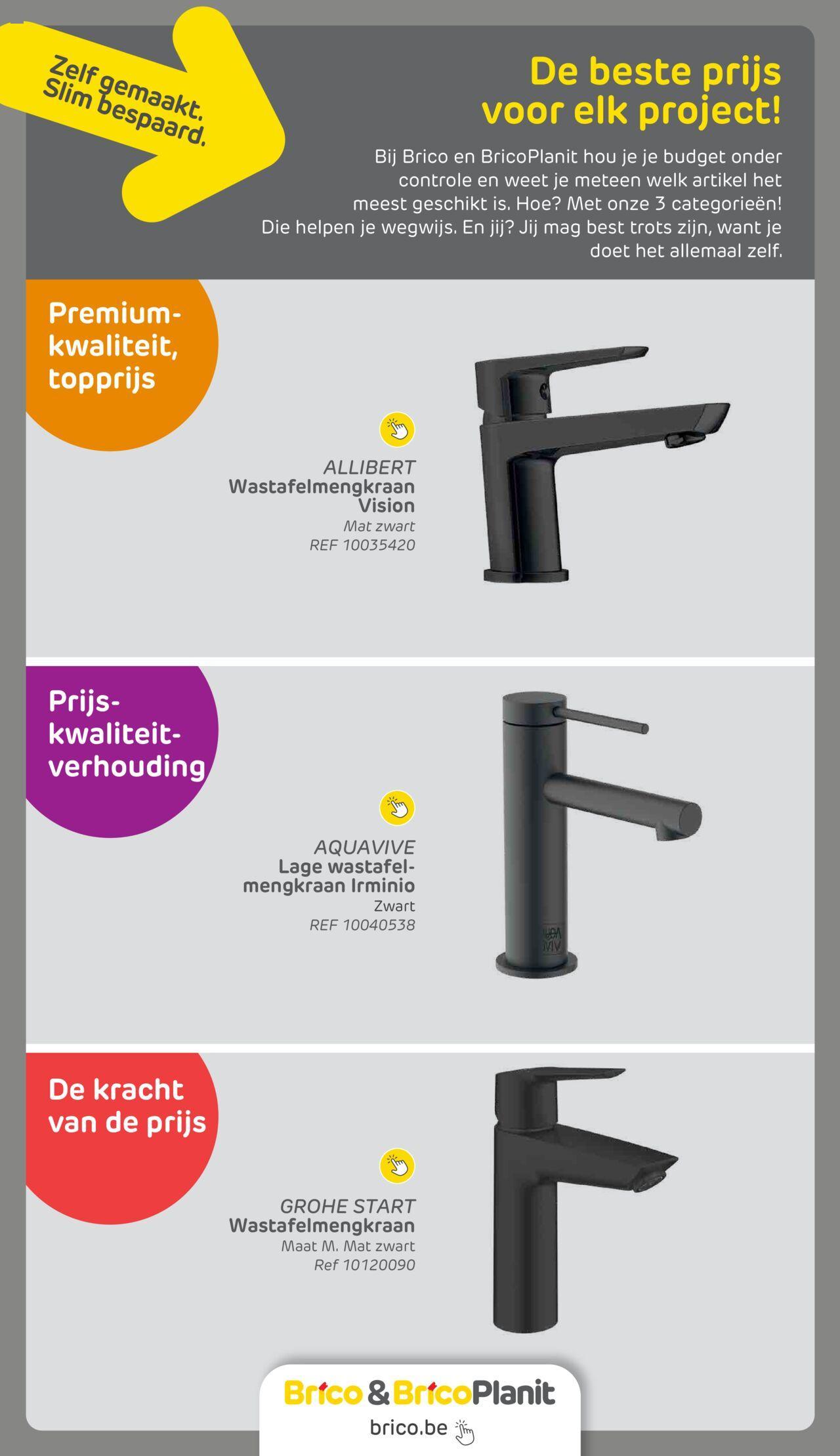 Zelf gemaakt.
Slim bespaard.

De beste prijs voor elk project!

Bij Brico en BricoPlanit hou je je budget onder controle en weet je meteen welk artikel het meest geschikt is. Hoe? Met onze 3 categorieën! Die helpen je wegwijs. En jij? Jij mag best trots zijn, want je doet het allemaal zelf.

Premium-kwaliteit, topprijs

ALLIBERT
Wastafelmengkraan Vision
Mat zwart
REF 10035420

Prijs-kwaliteit-verhouding

AQUAVIVE
Lage wastafelmengkraan Irminio
Zwart
REF 10040538

De kracht van de prijs

GROHE START
Wastafelmengkraan
Maat M. Mat zwart
Ref 10120090

Brico & BricoPlanit
brico.be